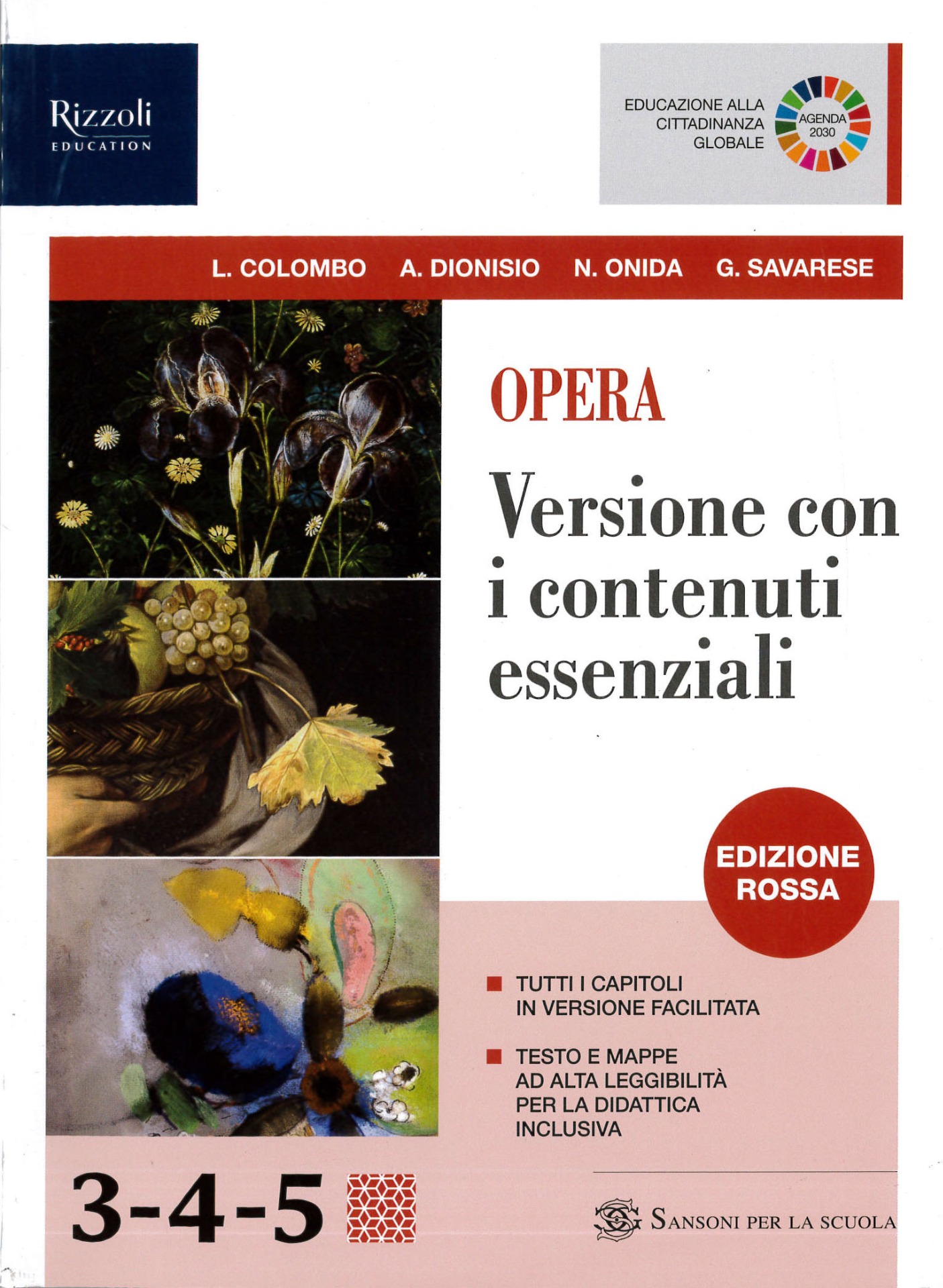 Rizzoli
EDUCATION

EDUCAZIONE ALLA CITTADINANZA GLOBALE

AGENDA 2030

L. COLOMBO A. DIONISIO N. ONIDA G. SAVARESE

OPERA

Versione con i contenuti essenziali

EDIZIONE ROSSA

TUTTI I CAPITOLI IN VERSIONE FACILITATA

TESTO E MAPPE AD ALTA LEGGIBILITÀ PER LA DIDATTICA INCLUSIVA

3-4-5

SANSONI PER LA SCUOLA